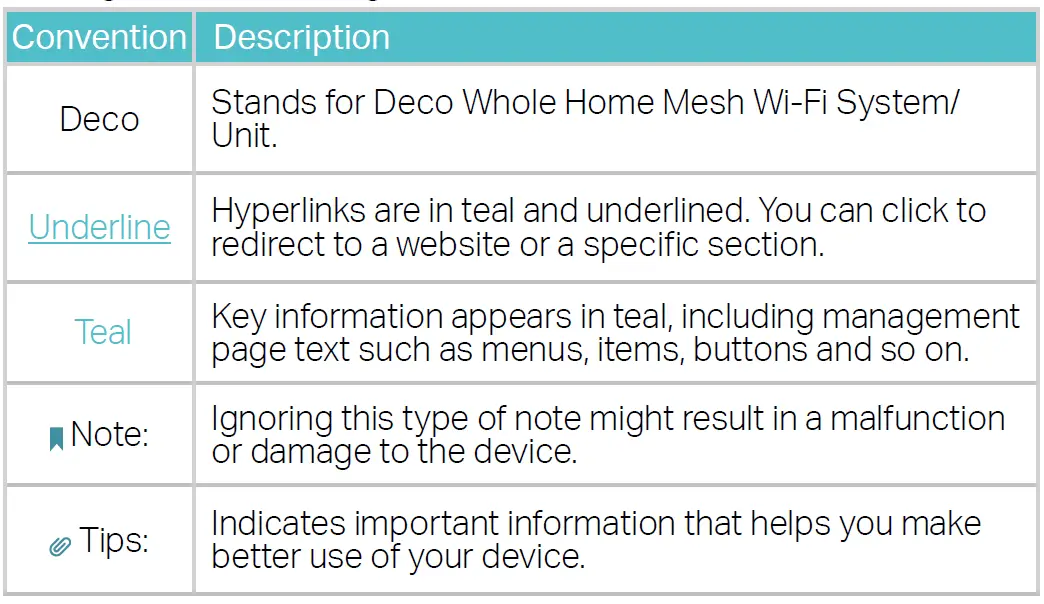 | Convention | Description |
|---|---|
| Deco | Stands for Deco Whole Home Mesh Wi-Fi System/ Unit. |
| Underline | Hyperlinks are in teal and underlined. You can click to redirect to a website or a specific section. |
| Teal | Key information appears in teal, including management page text such as menus, items, buttons and so on. |
| Note: | Ignoring this type of note might result in a malfunction or damage to the device. |
| Tips: | Indicates important information that helps you make better use of your device. |